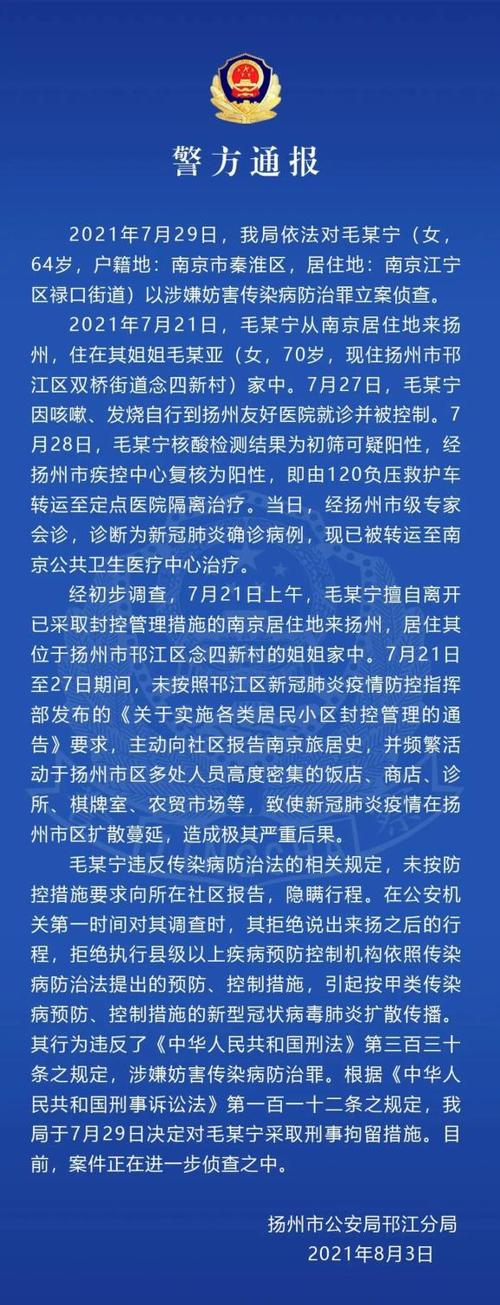 警方通报

2021年7月29日，我局依法对毛某宁（女，64岁，户籍地：南京市秦淮区，居住地：南京江宁区禄口街道）以涉嫌妨害传染病防治罪立案侦查。

2021年7月21日，毛某宁从南京居住地来扬州，住在其姐姐毛某亚（女，70岁，现住扬州市邗江区双桥街道念四新村）家中。7月27日，毛某宁因咳嗽、发烧自行到扬州友好医院就诊并被控制。7月28日，毛某宁核酸检测结果为初筛可疑阳性，经扬州市疾控中心复核为阳性，即由120负压救护车转运至定点医院隔离治疗。当日，经扬州市级专家会诊，诊断为新冠肺炎确诊病例，现已被转运至南京公共卫生医疗中心治疗。

经初步调查，7月21日上午，毛某宁擅自离开已采取封控管理措施的南京居住地来扬州，居住其位于扬州市邗江区念四新村的姐姐家中。7月21日至27日期间，未按照邗江区新冠肺炎疫情防控指挥部发布的《关于实施各类居民小区封控管理的通告》要求，主动向社区报告南京旅居史，并频繁活动于扬州市区多处人员高度密集的饭店、商店、诊所、棋牌室、农贸市场等，致使新冠肺炎疫情在扬州市区扩散蔓延，造成极其严重后果。

毛某宁违反传染病防治法的相关规定，未按防控措施要求向所在社区报告，隐瞒行程。在公安机关第一时间对其调查时，其拒绝说出来扬之后的行程，拒绝执行县级以上疾病预防控制机构依照传染病防治法提出的预防、控制措施，引起按甲类传染病预防、控制措施的新型冠状病毒肺炎扩散传播。其行为违反了《中华人民共和国刑法》第三百三十条之规定，涉嫌妨害传染病防治罪。根据《中华人民共和国刑事诉讼法》第一百一十二条之规定，我局于7月29日决定对毛某宁采取刑事拘留措施。目前，案件正在进一步侦查之中。

扬州市公安局邗江分局
2021年8月3日